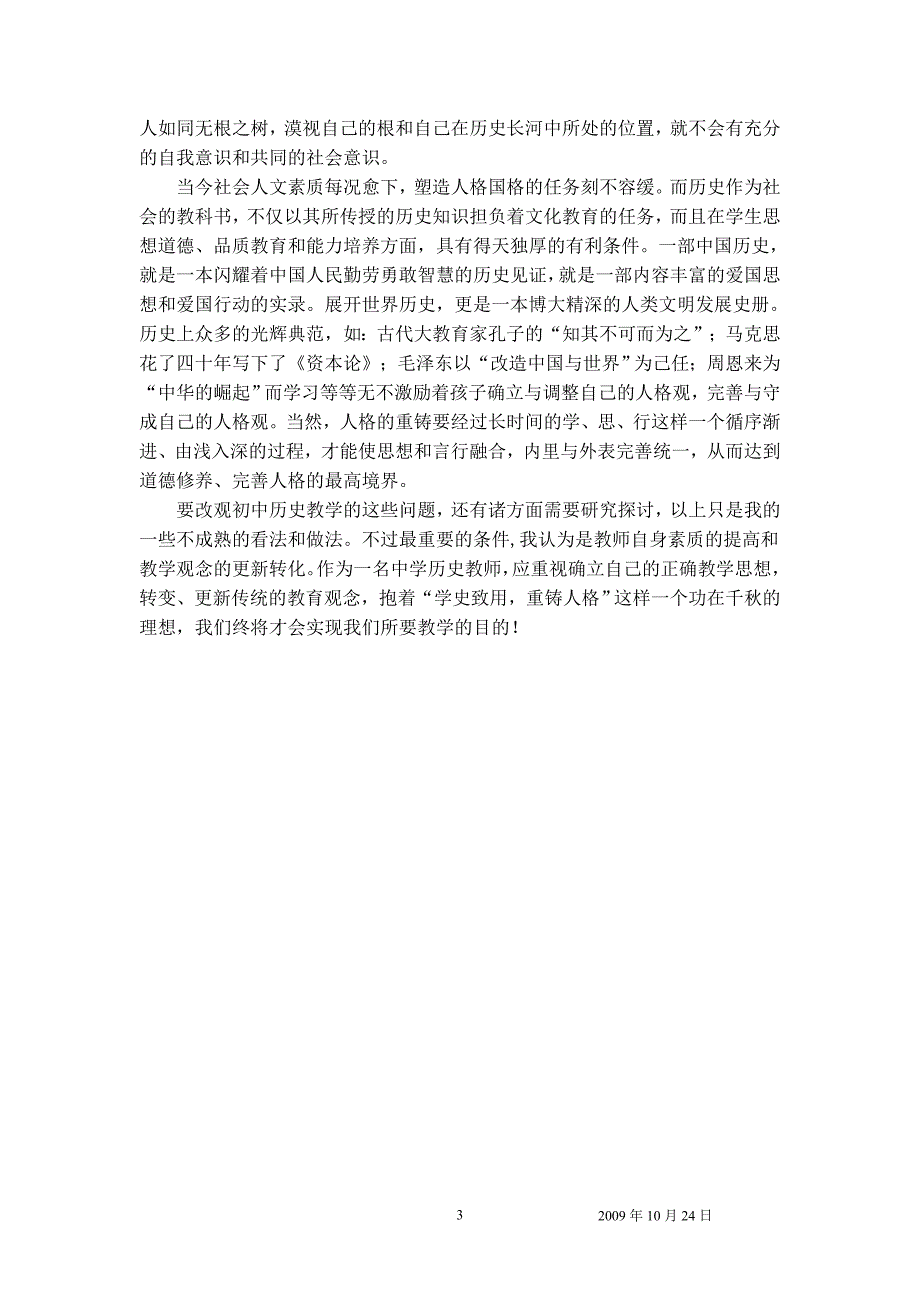 人如同无根之树，漠视自己的根和自己在历史长河中所处的位置，就不会有充分的自我意识和共同的社会意识。

当今社会人文素质每况愈下，塑造人格国格的任务刻不容缓。而历史作为社会的教科书，不仅以其所传授的历史知识担负着文化教育的任务，而且在学生思想道德、品质教育和能力培养方面，具有得天独厚的有利条件。一部中国历史，就是一本闪耀着中国人民勤劳勇敢智慧的历史见证，就是一部内容丰富的爱国思想和爱国行动的实录。展开世界历史，更是一本博大精深的人类文明发展史册。历史上众多的光辉典范，如：古代大教育家孔子的“知其不可而为之”；马克思花了四十年写下了《资本论》；毛泽东以“改造中国与世界”为己任；周恩来为“中华的崛起”而学习等等无不激励着孩子确立与调整自己的人格观，完善与守成自己的人格观。当然，人格的重铸要经过长时间的学、思、行这样一个循序渐进、由浅入深的过程，才能使思想和言行融合，内里与外表完善统一，从而达到道德修养、完善人格的最高境界。

要改观初中历史教学的这些问题，还有诸方面需要研究探讨，以上只是我的一些不成熟的看法和做法。不过最重要的条件，我认为是教师自身素质的提高和教学观念的更新转化。作为一名中学历史教师，应重视确立自己的正确教学思想，转变、更新传统的教育观念，抱着“学史致用，重铸人格”这样一个功在千秋的理想，我们终将才会实现我们所要教学的目的！

3 2009 年 10 月 24 日